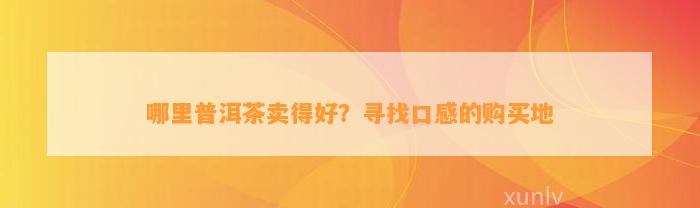 哪里普洱茶卖得好？寻找口感的购买地

xunlv